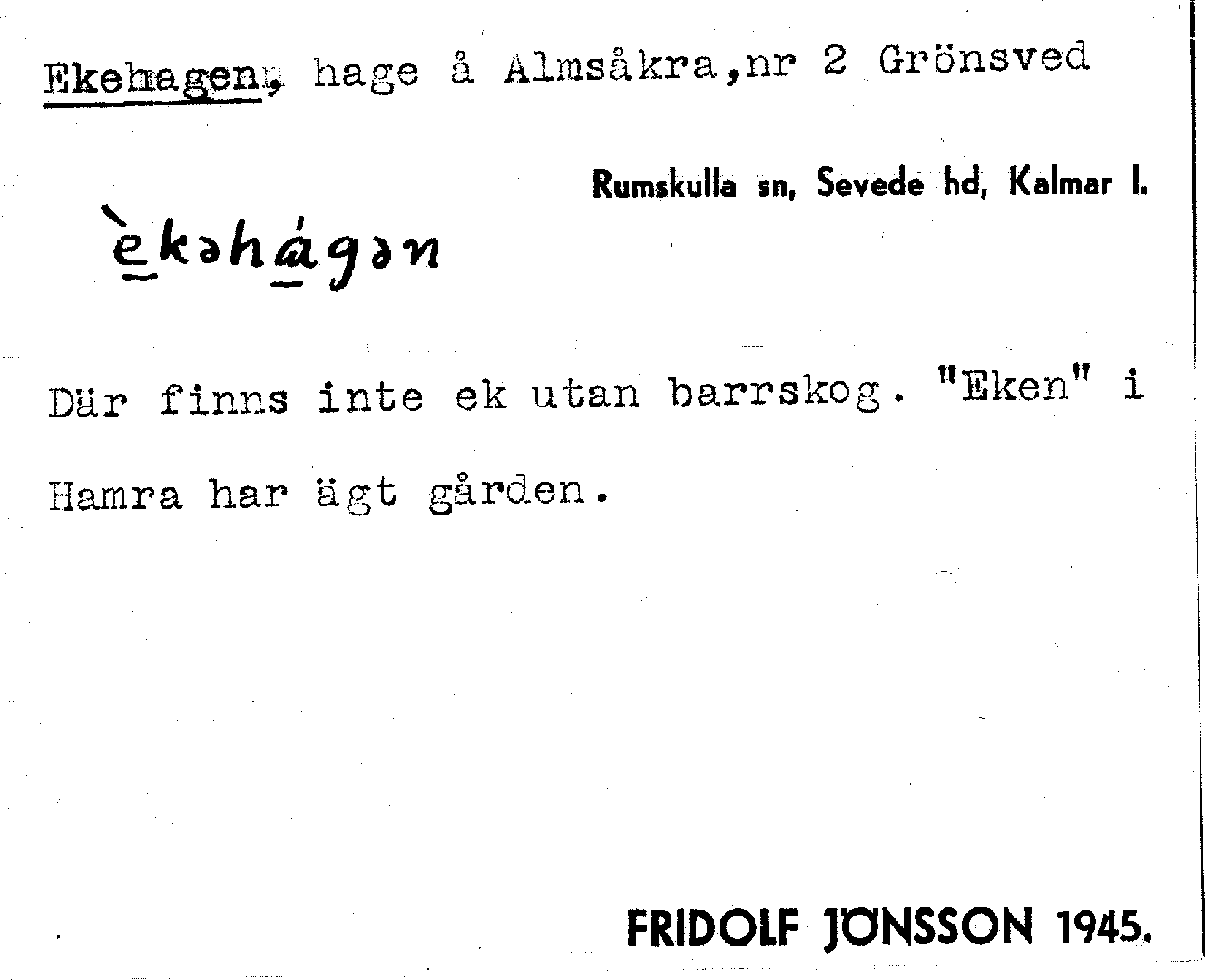 Ekehagen, hage å Almsåkra,nr 2 Grönsved

Rumskulla sn, Sevede hd, Kalmar l.

èkəhágən

Där finns inte ek utan barrskog. "Eken" i Hamra har ägt gården.

FRIDOLF JÖNSSON 1945.